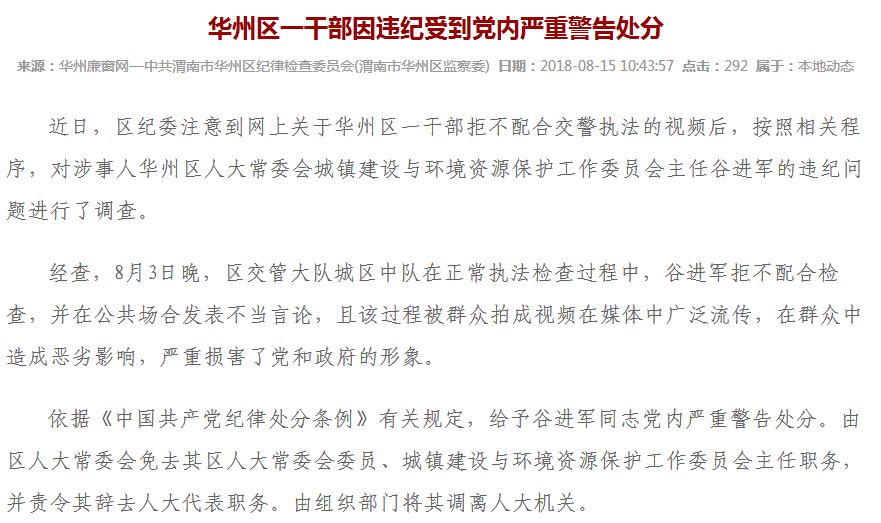 华州区一干部因违纪受到党内严重警告处分

来源：华州廉窗网—中共渭南市华州区纪律检查委员会(渭南市华州区监察委) 日期：2018-08-15 10:43:57 点击：292 属于：本地动态

近日，区纪委注意到网上关于华州区一干部拒不配合交警执法的视频后，按照相关程序，对涉事人华州区人大常委会城镇建设与环境资源保护工作委员会主任谷进军的违纪问题进行了调查。

经查，8月3日晚，区交管大队城区中队在正常执法检查过程中，谷进军拒不配合检查，并在公共场合发表不当言论，且该过程被群众拍成视频在媒体中广泛流传，在群众中造成恶劣影响，严重损害了党和政府的形象。

依据《中国共产党纪律处分条例》有关规定，给予谷进军同志党内严重警告处分。由区人大常委会免去其区人大常委会委员、城镇建设与环境资源保护工作委员会主任职务，并责令其辞去人大代表职务。由组织部门将其调离人大机关。